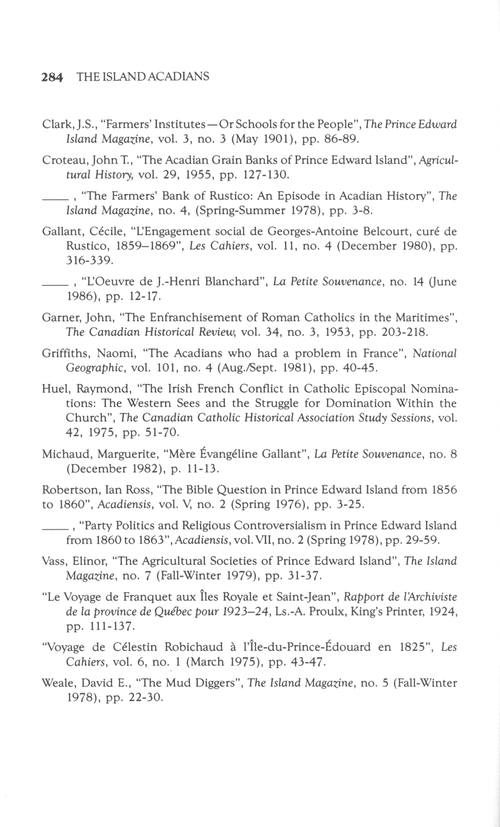 284 THE ISLAND ACADIANS

Clark, J.S., "Farmers' Institutes—Or Schools for the People", The Prince Edward Island Magazine, vol. 3, no. 3 (May 1901), pp. 86-89.

Croteau, John T., "The Acadian Grain Banks of Prince Edward Island", Agricultural History, vol. 29, 1955, pp. 127-130.

____ , "The Farmers' Bank of Rustico: An Episode in Acadian History", The Island Magazine, no. 4, (Spring-Summer 1978), pp. 3-8.

Gallant, Cécile, "L'Engagement social de Georges-Antoine Belcourt, curé de Rustico, 1859–1869", Les Cahiers, vol. 11, no. 4 (December 1980), pp. 316-339.

____ , "L'Oeuvre de J.-Henri Blanchard", La Petite Souvenance, no. 14 (June 1986), pp. 12-17.

Garner, John, "The Enfranchisement of Roman Catholics in the Maritimes", The Canadian Historical Review, vol. 34, no. 3, 1953, pp. 203-218.

Griffiths, Naomi, "The Acadians who had a problem in France", National Geographic, vol. 101, no. 4 (Aug./Sept. 1981), pp. 40-45.

Huel, Raymond, "The Irish French Conflict in Catholic Episcopal Nominations: The Western Sees and the Struggle for Domination Within the Church", The Canadian Catholic Historical Association Study Sessions, vol. 42, 1975, pp. 51-70.

Michaud, Marguerite, "Mère Évangéline Gallant", La Petite Souvenance, no. 8 (December 1982), p. 11-13.

Robertson, Ian Ross, "The Bible Question in Prince Edward Island from 1856 to 1860", Acadiensis, vol. V, no. 2 (Spring 1976), pp. 3-25.

____ , "Party Politics and Religious Controversialism in Prince Edward Island from 1860 to 1863", Acadiensis, vol. VII, no. 2 (Spring 1978), pp. 29-59.

Vass, Elinor, "The Agricultural Societies of Prince Edward Island", The Island Magazine, no. 7 (Fall-Winter 1979), pp. 31-37.

"Le Voyage de Franquet aux Îles Royale et Saint-Jean", Rapport de l'Archiviste de la province de Québec pour 1923–24, Ls.-A. Proulx, King's Printer, 1924, pp. 111-137.

"Voyage de Célestin Robichaud à l'Île-du-Prince-Édouard en 1825", Les Cahiers, vol. 6, no. 1 (March 1975), pp. 43-47.

Weale, David E., "The Mud Diggers", The Island Magazine, no. 5 (Fall-Winter 1978), pp. 22-30.